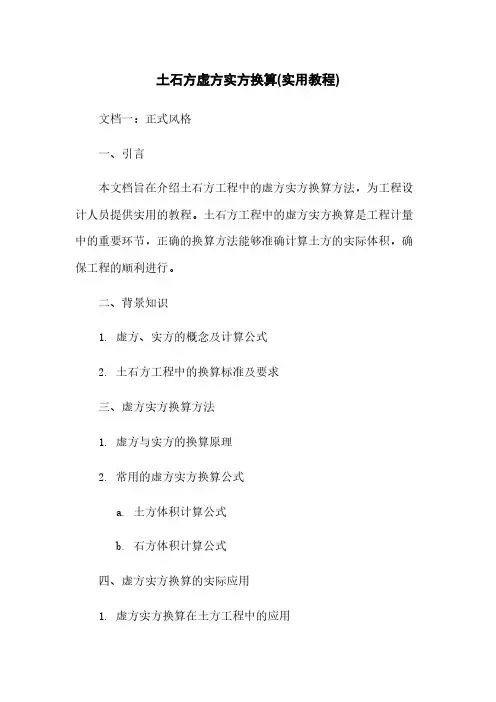 土石方虚方实方换算(实用教程)

文档一：正式风格

一、引言

本文档旨在介绍土石方工程中的虚方实方换算方法，为工程设计人员提供实用的教程。土石方工程中的虚方实方换算是工程计量中的重要环节，正确的换算方法能够准确计算土方的实际体积，确保工程的顺利进行。

二、背景知识

1. 虚方、实方的概念及计算公式

2. 土石方工程中的换算标准及要求

三、虚方实方换算方法

1. 虚方与实方的换算原理

2. 常用的虚方实方换算公式

a. 土方体积计算公式

b. 石方体积计算公式

四、虚方实方换算的实际应用

1. 虚方实方换算在土方工程中的应用